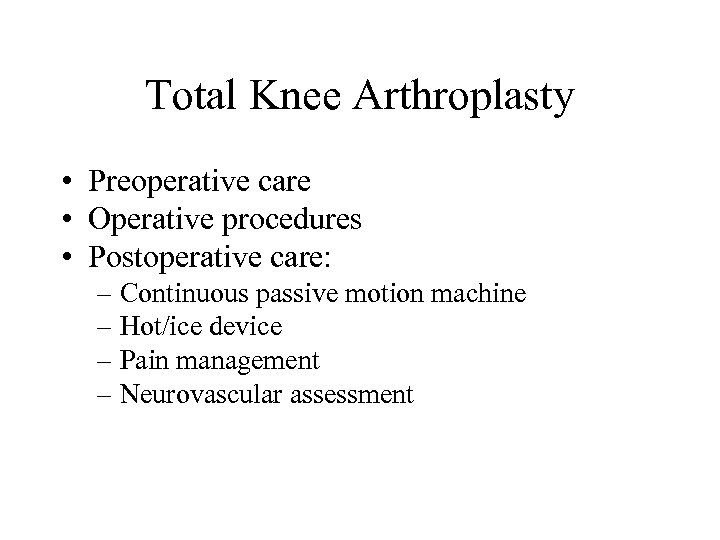 Total Knee Arthroplasty

• Preoperative care
• Operative procedures
• Postoperative care:
– Continuous passive motion machine
– Hot/ice device
– Pain management
– Neurovascular assessment